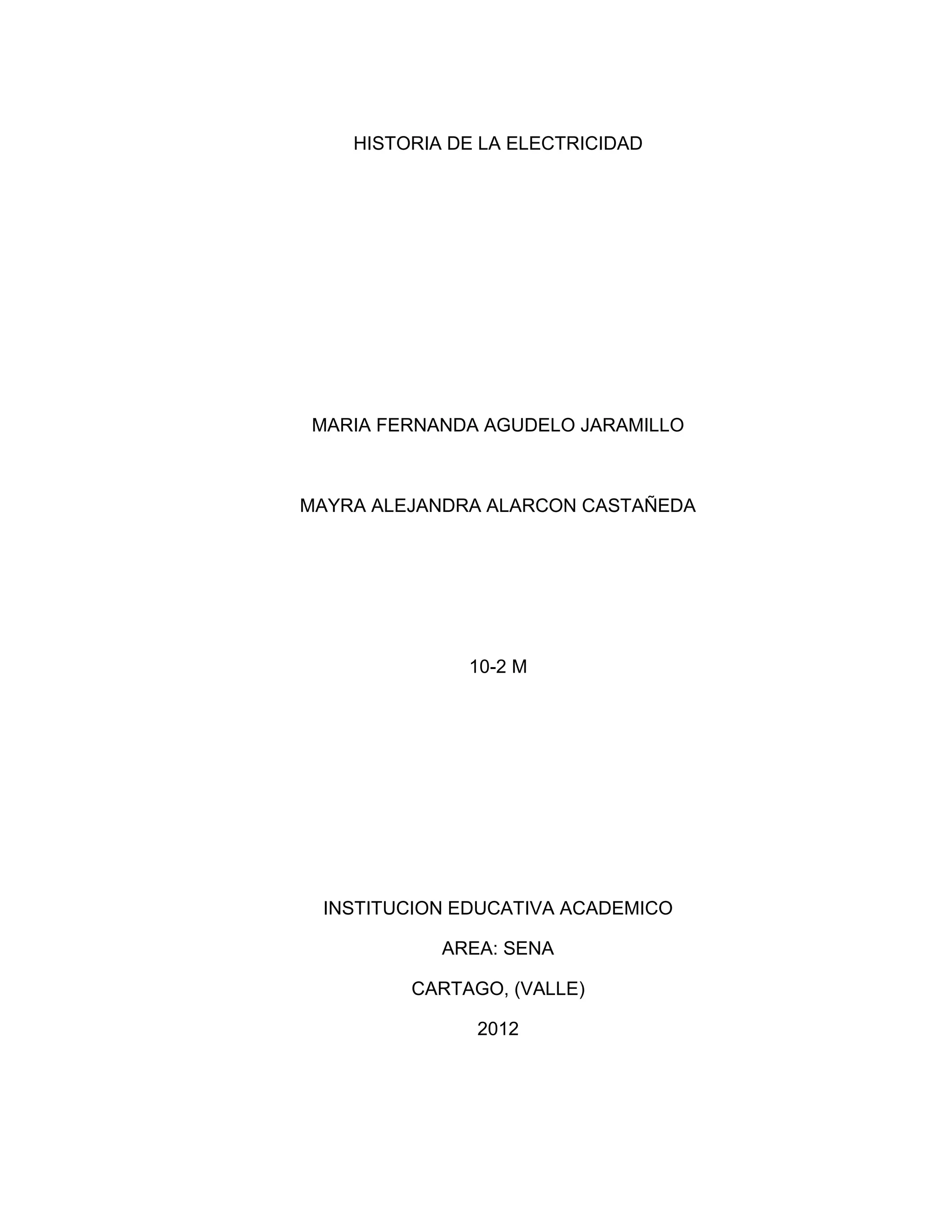 HISTORIA DE LA ELECTRICIDAD

MARIA FERNANDA AGUDELO JARAMILLO

MAYRA ALEJANDRA ALARCON CASTAÑEDA

10-2 M

INSTITUCION EDUCATIVA ACADEMICO

AREA: SENA

CARTAGO, (VALLE)

2012